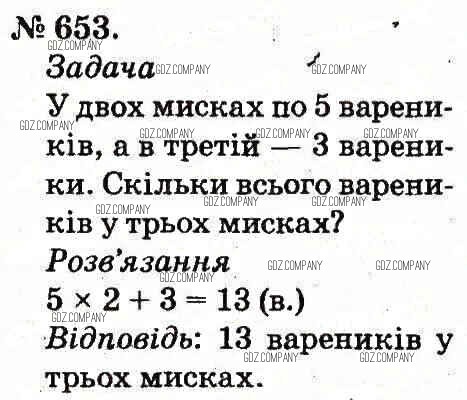 № 653.

Задача

У двох мисках по 5 вареників, а в третій — 3 вареники. Скільки всього вареників у трьох мисках?

Розв'язання

$5 \times 2 + 3 = 13$ (в.)

Відповідь: 13 вареників у трьох мисках.

GDZ.COMPANY